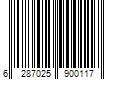 6 287025 900117